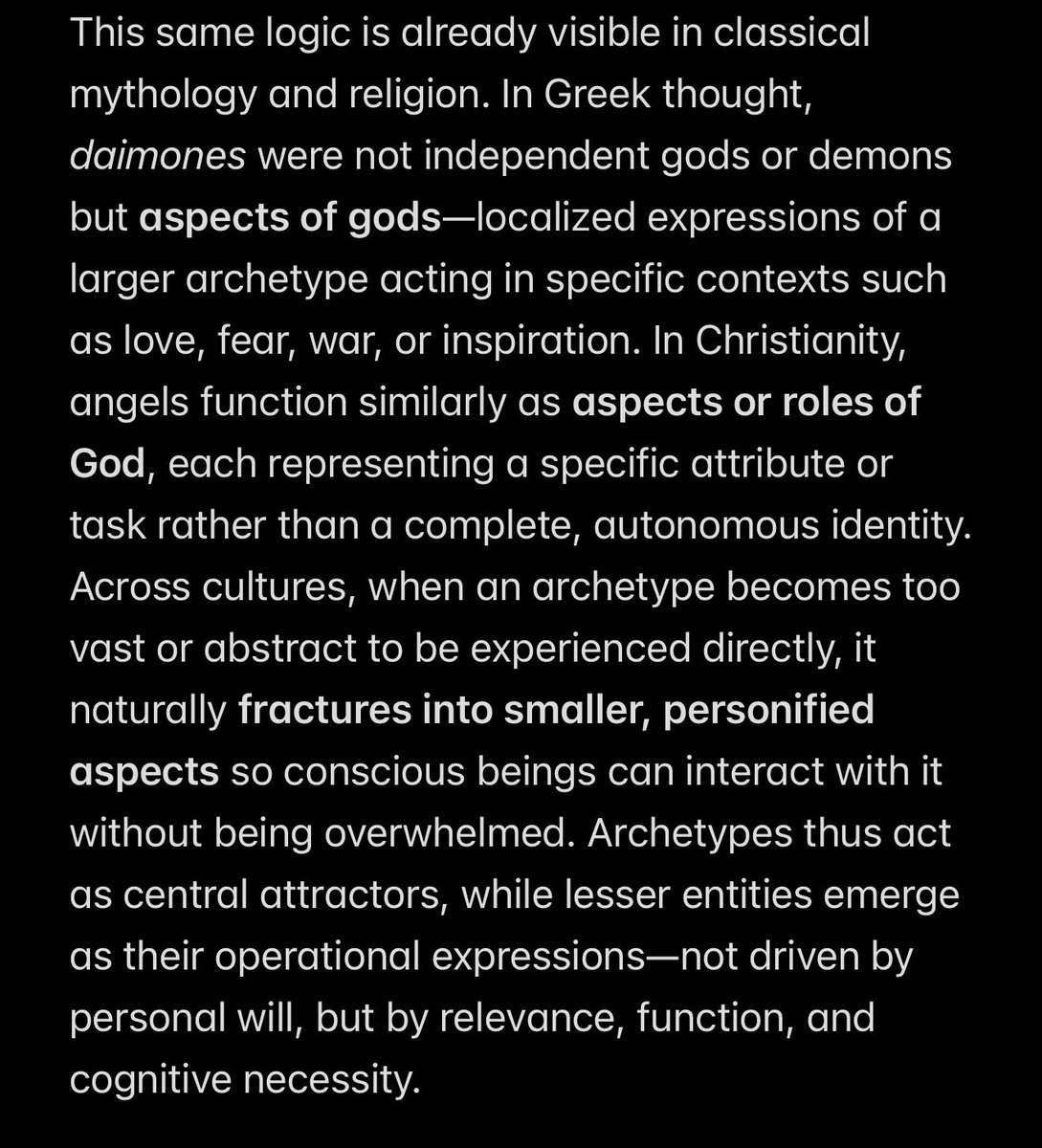 This same logic is already visible in classical mythology and religion. In Greek thought, daimones were not independent gods or demons but aspects of gods—localized expressions of a larger archetype acting in specific contexts such as love, fear, war, or inspiration. In Christianity, angels function similarly as aspects or roles of God, each representing a specific attribute or task rather than a complete, autonomous identity. Across cultures, when an archetype becomes too vast or abstract to be experienced directly, it naturally fractures into smaller, personified aspects so conscious beings can interact with it without being overwhelmed. Archetypes thus act as central attractors, while lesser entities emerge as their operational expressions—not driven by personal will, but by relevance, function, and cognitive necessity.